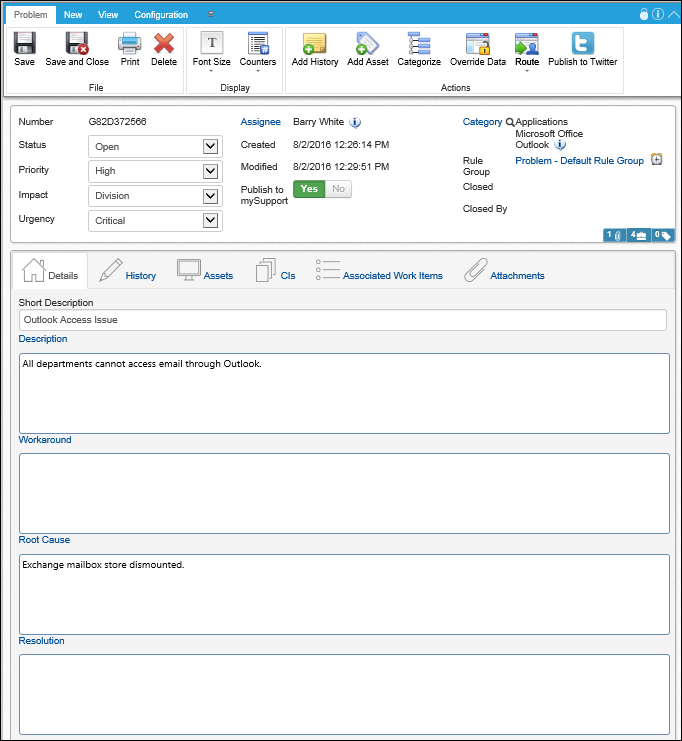 Problem New View Configuration

Save Save and Close Print Delete
File

Font Size Counters
Display

Add History Add Asset Categorize Override Data Route Publish to Twitter
Actions

Number G82D372566
Status Open
Priority High
Impact Division
Urgency Critical

Assignee Barry White
Created 8/2/2016 12:26:14 PM
Modified 8/2/2016 12:29:51 PM
Publish to mySupport Yes No

Category Applications Microsoft Office Outlook
Rule Group Problem - Default Rule Group
Closed
Closed By

1 4 0

Details History Assets CIs Associated Work Items Attachments

Short Description
Outlook Access Issue
Description
All departments cannot access email through Outlook.
Workaround
Root Cause
Exchange mailbox store dismounted.
Resolution